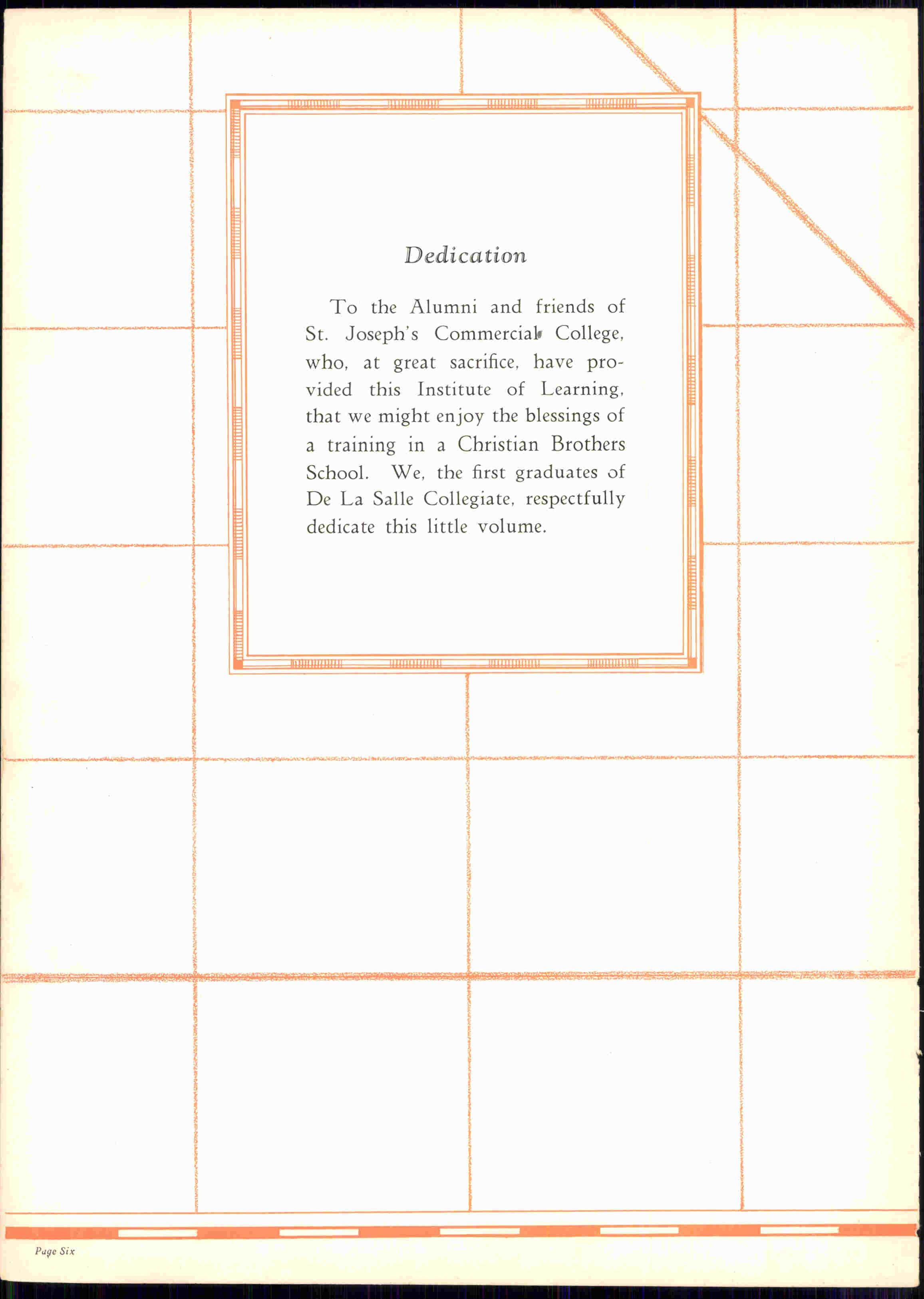 Dedication

To the Alumni and friends of St. Joseph's Commercial College, who, at great sacrifice, have provided this Institute of Learning, that we might enjoy the blessings of a training in a Christian Brothers School. We, the first graduates of De La Salle Collegiate, respectfully dedicate this little volume.

Page Six